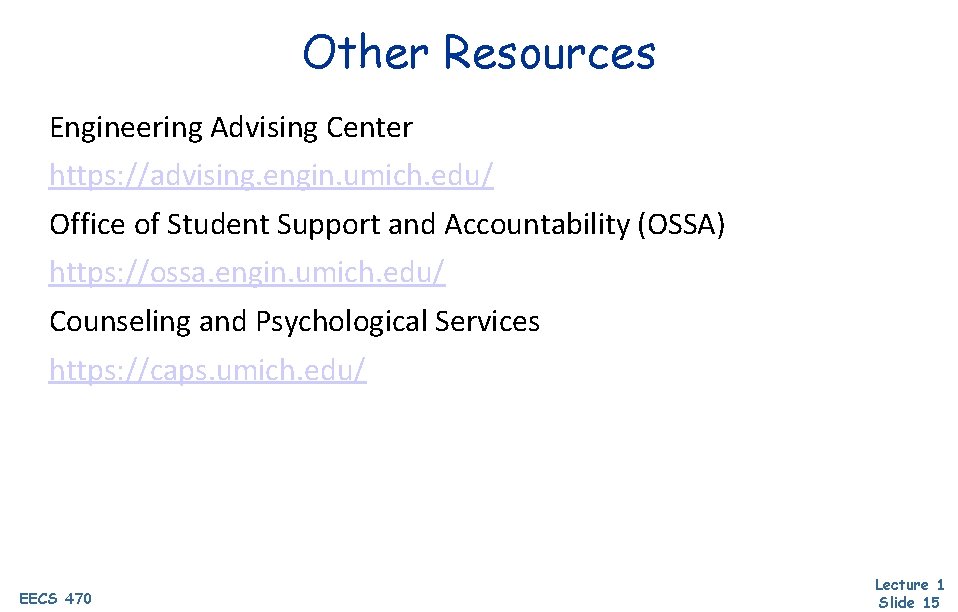 Other Resources

Engineering Advising Center

https://advising.engin.umich.edu/

Office of Student Support and Accountability (OSSA)

https://ossa.engin.umich.edu/

Counseling and Psychological Services

https://caps.umich.edu/

EECS 470

Lecture 1
Slide 15